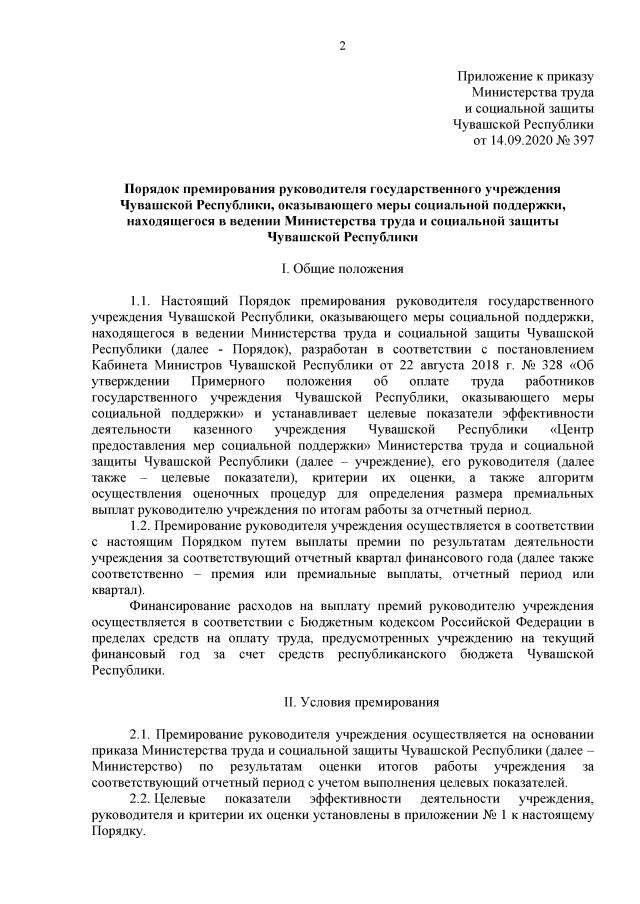 2

Приложение к приказу
Министерства труда
и социальной защиты
Чувашской Республики
от 14.09.2020 № 397

Порядок премирования руководителя государственного учреждения Чувашской Республики, оказывающего меры социальной поддержки, находящегося в ведении Министерства труда и социальной защиты Чувашской Республики

I. Общие положения

1.1. Настоящий Порядок премирования руководителя государственного учреждения Чувашской Республики, оказывающего меры социальной поддержки, находящегося в ведении Министерства труда и социальной защиты Чувашской Республики (далее - Порядок), разработан в соответствии с постановлением Кабинета Министров Чувашской Республики от 22 августа 2018 г. № 328 «Об утверждении Примерного положения об оплате труда работников государственного учреждения Чувашской Республики, оказывающего меры социальной поддержки» и устанавливает целевые показатели эффективности деятельности казенного учреждения Чувашской Республики «Центр предоставления мер социальной поддержки» Министерства труда и социальной защиты Чувашской Республики (далее – учреждение), его руководителя (далее также – целевые показатели), критерии их оценки, а также алгоритм осуществления оценочных процедур для определения размера премиальных выплат руководителю учреждения по итогам работы за отчетный период.

1.2. Премирование руководителя учреждения осуществляется в соответствии с настоящим Порядком путем выплаты премии по результатам деятельности учреждения за соответствующий отчетный квартал финансового года (далее также соответственно – премия или премиальные выплаты, отчетный период или квартал).

Финансирование расходов на выплату премий руководителю учреждения осуществляется в соответствии с Бюджетным кодексом Российской Федерации в пределах средств на оплату труда, предусмотренных учреждению на текущий финансовый год за счет средств республиканского бюджета Чувашской Республики.

II. Условия премирования

2.1. Премирование руководителя учреждения осуществляется на основании приказа Министерства труда и социальной защиты Чувашской Республики (далее – Министерство) по результатам оценки итогов работы учреждения за соответствующий отчетный период с учетом выполнения целевых показателей.

2.2. Целевые показатели эффективности деятельности учреждения, руководителя и критерии их оценки установлены в приложении № 1 к настоящему Порядку.